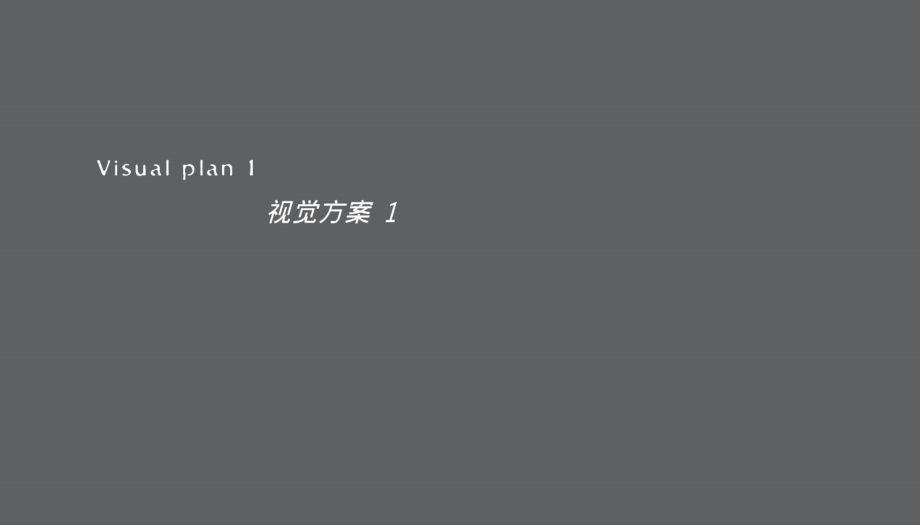 Visual plan 1

视觉方案 1